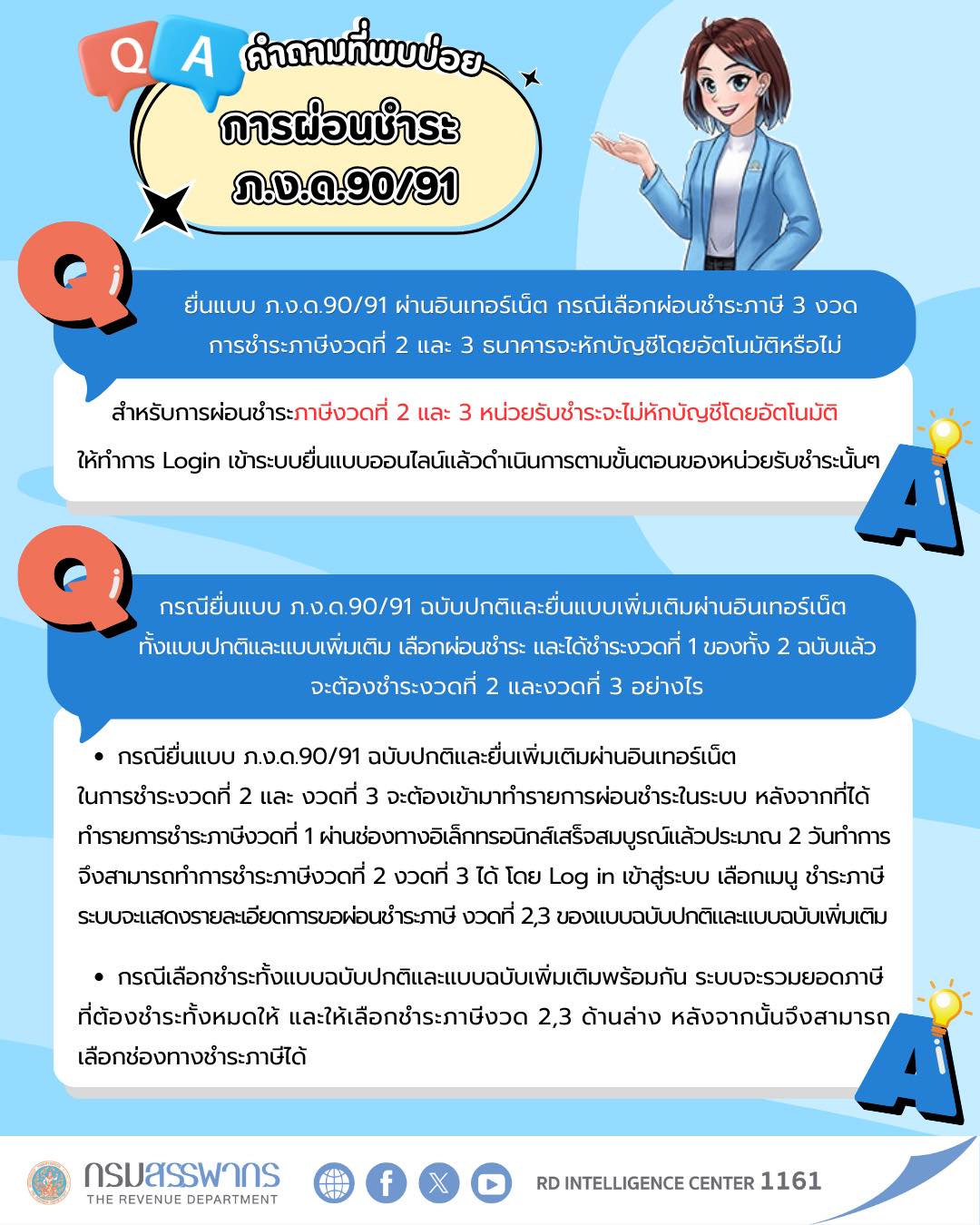 Q A คำถามที่พบบ่อย

การผ่อนชำระ ภ.ง.ด.90/91

Q

ยื่นแบบ ภ.ง.ด.90/91 ผ่านอินเทอร์เน็ต กรณีเลือกผ่อนชำระภาษี 3 งวด การชำระภาษีงวดที่ 2 และ 3 ธนาคารจะหักบัญชีโดยอัตโนมัติหรือไม่

สำหรับการผ่อนชำระภาษีงวดที่ 2 และ 3 หน่วยรับชำระจะไม่หักบัญชีโดยอัตโนมัติ ให้ทำการ Login เข้าระบบยื่นแบบออนไลน์แล้วดำเนินการตามขั้นตอนของหน่วยรับชำระนั้นๆ

A

Q

กรณียื่นแบบ ภ.ง.ด.90/91 ฉบับปกติและยื่นแบบเพิ่มเติมผ่านอินเทอร์เน็ต ทั้งแบบปกติและแบบเพิ่มเติม เลือกผ่อนชำระ และได้ชำระงวดที่ 1 ของทั้ง 2 ฉบับแล้ว จะต้องชำระงวดที่ 2 และงวดที่ 3 อย่างไร

• กรณียื่นแบบ ภ.ง.ด.90/91 ฉบับปกติและยื่นเพิ่มเติมผ่านอินเทอร์เน็ต ในการชำระงวดที่ 2 และ งวดที่ 3 จะต้องเข้ามาทำรายการผ่อนชำระในระบบ หลังจากที่ได้ทำรายการชำระภาษีงวดที่ 1 ผ่านช่องทางอิเล็กทรอนิกส์เสร็จสมบูรณ์แล้วประมาณ 2 วันทำการ จึงสามารถทำการชำระภาษีงวดที่ 2 งวดที่ 3 ได้ โดย Log in เข้าสู่ระบบ เลือกเมนู ชำระภาษี ระบบจะแสดงรายละเอียดการขอผ่อนชำระภาษี งวดที่ 2,3 ของแบบฉบับปกติและแบบฉบับเพิ่มเติม

• กรณีเลือกชำระทั้งแบบฉบับปกติและแบบฉบับเพิ่มเติมพร้อมกัน ระบบจะรวมยอดภาษีที่ต้องชำระทั้งหมดให้ และให้เลือกชำระภาษีงวด 2,3 ด้านล่าง หลังจากนั้นจึงสามารถเลือกช่องทางชำระภาษีได้

A

กรมสรรพากร THE REVENUE DEPARTMENT

RD INTELLIGENCE CENTER 1161